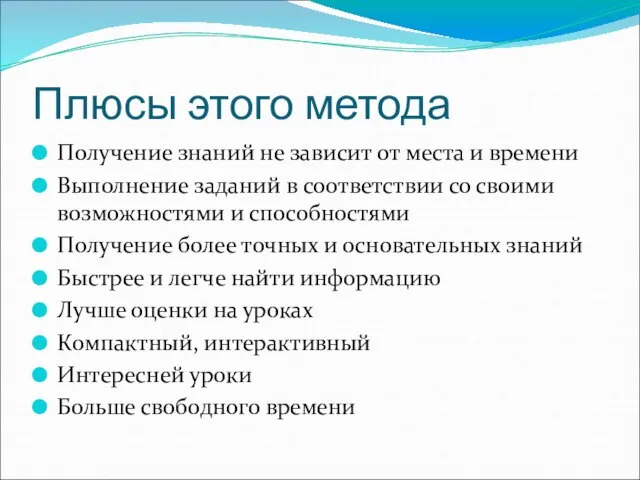 Плюсы этого метода

Получение знаний не зависит от места и времени

Выполнение заданий в соответствии со своими возможностями и способностями

Получение более точных и основательных знаний

Быстрее и легче найти информацию

Лучше оценки на уроках

Компактный, интерактивный

Интересней уроки

Больше свободного времени